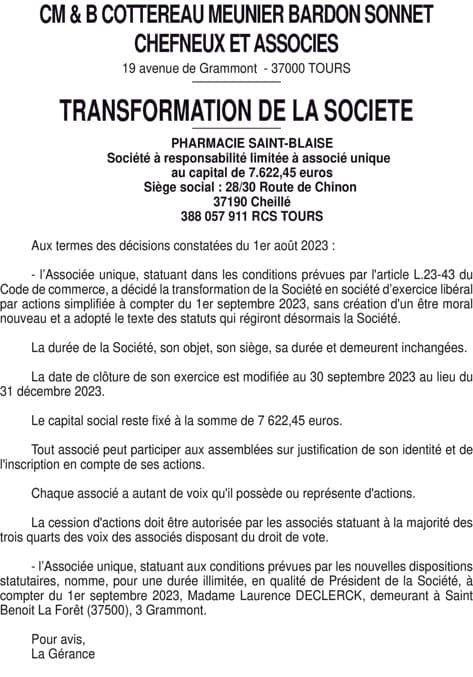 CM & B COTTEREAU MEUNIER BARDON SONNET
CHEFNEUX ET ASSOCIES
19 avenue de Grammont - 37000 TOURS

TRANSFORMATION DE LA SOCIETE

PHARMACIE SAINT-BLAISE
Société à responsabilité limitée à associé unique
au capital de 7.622,45 euros
Siège social : 28/30 Route de Chinon
37190 Cheillé
388 057 911 RCS TOURS

Aux termes des décisions constatées du 1er août 2023 :

- l'Associée unique, statuant dans les conditions prévues par l'article L.23-43 du Code de commerce, a décidé la transformation de la Société en société d'exercice libéral par actions simplifiée à compter du 1er septembre 2023, sans création d'un être moral nouveau et a adopté le texte des statuts qui régiront désormais la Société.

La durée de la Société, son objet, son siège, sa durée et demeurent inchangées.

La date de clôture de son exercice est modifiée au 30 septembre 2023 au lieu du 31 décembre 2023.

Le capital social reste fixé à la somme de 7 622,45 euros.

Tout associé peut participer aux assemblées sur justification de son identité et de l'inscription en compte de ses actions.

Chaque associé a autant de voix qu'il possède ou représente d'actions.

La cession d'actions doit être autorisée par les associés statuant à la majorité des trois quarts des voix des associés disposant du droit de vote.

- l'Associée unique, statuant aux conditions prévues par les nouvelles dispositions statutaires, nomme, pour une durée illimitée, en qualité de Président de la Société, à compter du 1er septembre 2023, Madame Laurence DECLERCK, demeurant à Saint Benoit La Forêt (37500), 3 Grammont.

Pour avis,
La Gérance